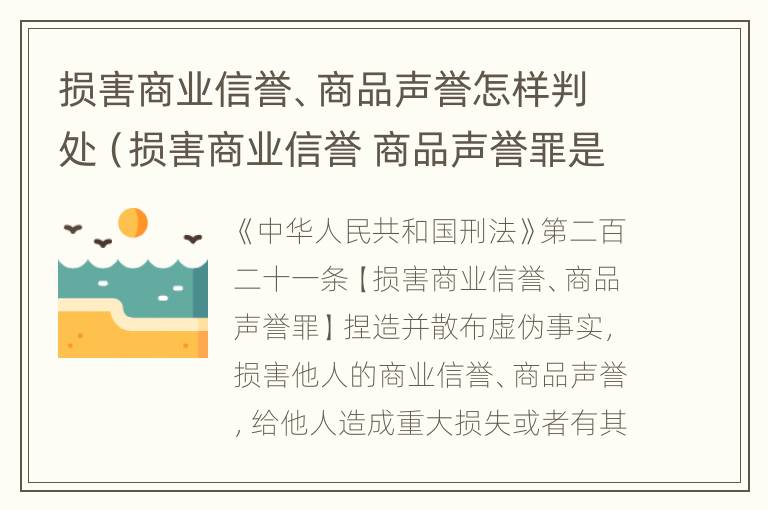 损害商业信誉、商品声誉怎样判处（损害商业信誉 商品声誉罪是

《中华人民共和国刑法》第二百二十一条【损害商业信誉、商品声誉罪】捏造并散布虚伪事实，损害他人的商业信誉、商品声誉，给他人造成重大损失或者有其